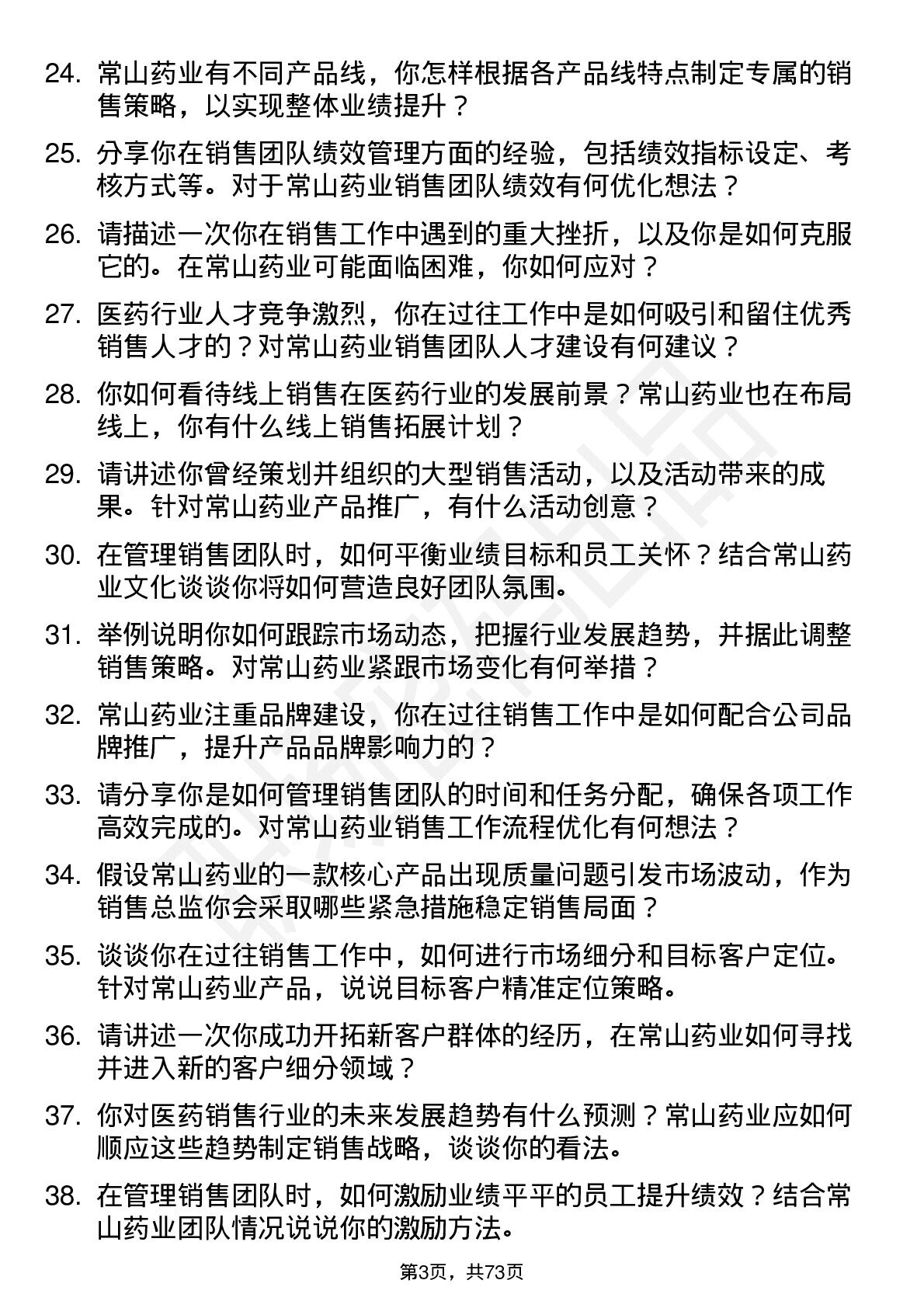 24. 常山药业有不同产品线，你怎样根据各产品线特点制定专属的销售策略，以实现整体业绩提升？

25. 分享你在销售团队绩效管理方面的经验，包括绩效指标设定、考核方式等。对于常山药业销售团队绩效有何优化想法？

26. 请描述一次你在销售工作中遇到的重大挫折，以及你是如何克服它的。在常山药业可能面临困难，你如何应对？

27. 医药行业人才竞争激烈，你在过往工作中是如何吸引和留住优秀销售人才的？对常山药业销售团队人才建设有何建议？

28. 你如何看待线上销售在医药行业的发展前景？常山药业也在布局线上，你有什么线上销售拓展计划？

29. 请讲述你曾经策划并组织的大型销售活动，以及活动带来的成果。针对常山药业产品推广，有什么活动创意？

30. 在管理销售团队时，如何平衡业绩目标和员工关怀？结合常山药业文化谈谈你将如何营造良好团队氛围。

31. 举例说明你如何跟踪市场动态，把握行业发展趋势，并据此调整销售策略。对常山药业紧跟市场变化有何举措？

32. 常山药业注重品牌建设，你在过往销售工作中是如何配合公司品牌推广，提升产品品牌影响力的？

33. 请分享你是如何管理销售团队的时间和任务分配，确保各项工作高效完成的。对常山药业销售工作流程优化有何想法？

34. 假设常山药业的一款核心产品出现质量问题引发市场波动，作为销售总监你会采取哪些紧急措施稳定销售局面？

35. 谈谈你在过往销售工作中，如何进行市场细分和目标客户定位。针对常山药业产品，说说目标客户精准定位策略。

36. 请讲述一次你成功开拓新客户群体的经历，在常山药业如何寻找并进入新的客户细分领域？

37. 你对医药销售行业的未来发展趋势有什么预测？常山药业应如何顺应这些趋势制定销售战略，谈谈你的看法。

38. 在管理销售团队时，如何激励业绩平平的员工提升绩效？结合常山药业团队情况说说你的激励方法。

第3页，共73页